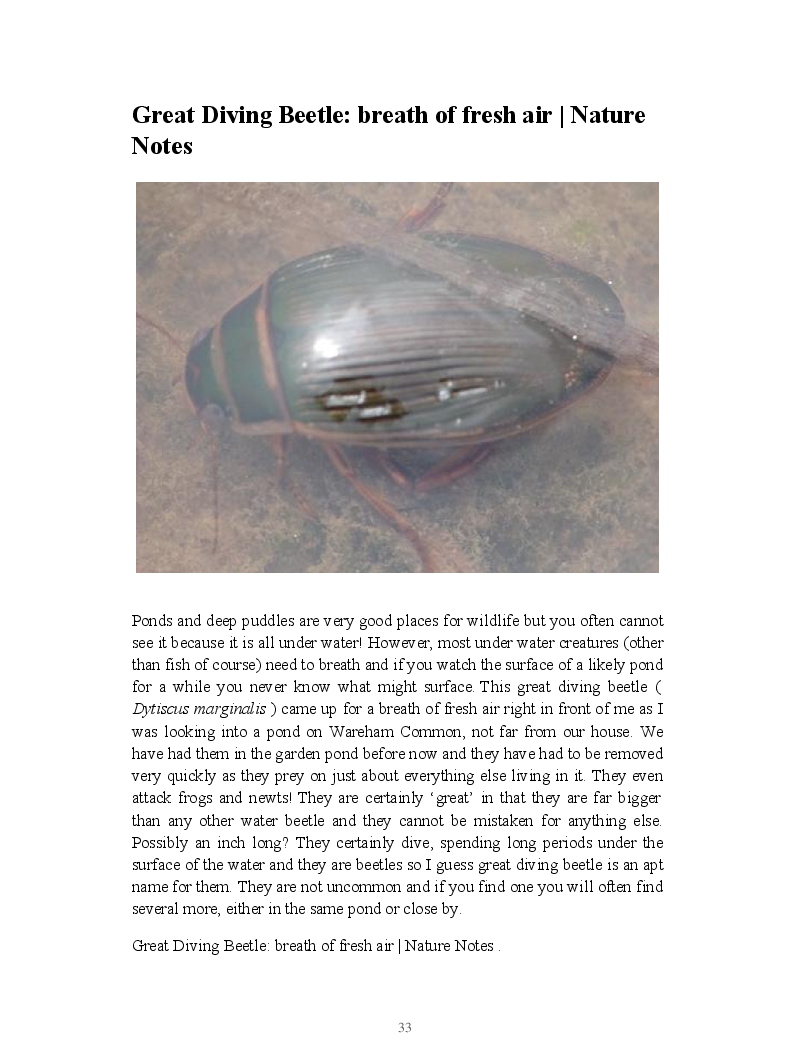 Great Diving Beetle: breath of fresh air | Nature Notes

Ponds and deep puddles are very good places for wildlife but you often cannot see it because it is all under water! However, most under water creatures (other than fish of course) need to breath and if you watch the surface of a likely pond for a while you never know what might surface. This great diving beetle ( Dytiscus marginalis ) came up for a breath of fresh air right in front of me as I was looking into a pond on Wareham Common, not far from our house. We have had them in the garden pond before now and they have had to be removed very quickly as they prey on just about everything else living in it. They even attack frogs and newts! They are certainly 'great' in that they are far bigger than any other water beetle and they cannot be mistaken for anything else. Possibly an inch long? They certainly dive, spending long periods under the surface of the water and they are beetles so I guess great diving beetle is an apt name for them. They are not uncommon and if you find one you will often find several more, either in the same pond or close by.

Great Diving Beetle: breath of fresh air | Nature Notes .

33